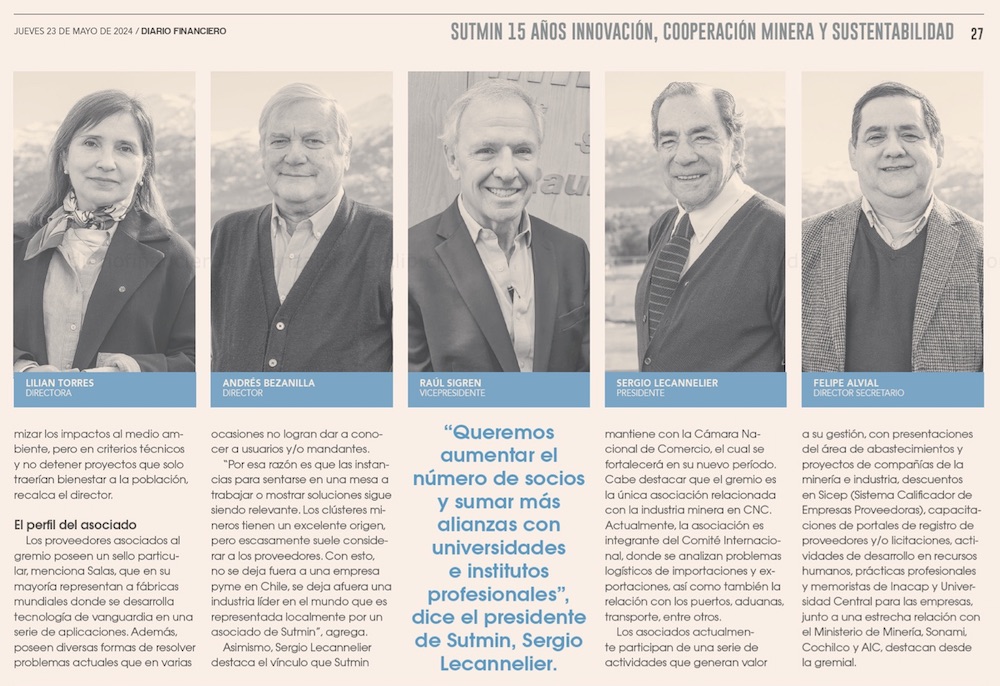 JUEVES 23 DE MAYO DE 2024 / DIARIO FINANCIERO

SUTMIN 15 AÑOS INNOVACIÓN, COOPERACIÓN MINERA Y SUSTENTABILIDAD 27

LILIAN TORRES
DIRECTORA

ANDRÉS BEZANILLA
DIRECTOR

RAÚL SIGREN
VICEPRESIDENTE

SERGIO LECANNELIER
PRESIDENTE

FELIPE ALVIAL
DIRECTOR SECRETARIO

mizar los impactos al medio ambiente, pero en criterios técnicos y no detener proyectos que solo traerían bienestar a la población, recalca el director.

El perfil del asociado
Los proveedores asociados al gremio poseen un sello particular, menciona Salas, que en su mayoría representan a fábricas mundiales donde se desarrolla tecnología de vanguardia en una serie de aplicaciones. Además, poseen diversas formas de resolver problemas actuales que en varias ocasiones no logran dar a conocer a usuarios y/o mandantes.

"Por esa razón es que las instancias para sentarse en una mesa a trabajar o mostrar soluciones sigue siendo relevante. Los clústeres mineros tienen un excelente origen, pero escasamente suele considerar a los proveedores. Con esto, no se deja fuera a una empresa pyme en Chile, se deja afuera una industria líder en el mundo que es representada localmente por un asociado de Sutmin", agrega.

Asimismo, Sergio Lecannelier destaca el vínculo que Sutmin

"Queremos aumentar el número de socios y sumar más alianzas con universidades e institutos profesionales", dice el presidente de Sutmin, Sergio Lecannelier.

mantiene con la Cámara Nacional de Comercio, el cual se fortalecerá en su nuevo período. Cabe destacar que el gremio es la única asociación relacionada con la industria minera en CNC. Actualmente, la asociación es integrante del Comité Internacional, donde se analizan problemas logísticos de importaciones y exportaciones, así como también la relación con los puertos, aduanas, transporte, entre otros.

Los asociados actualmente participan de una serie de actividades que generan valor a su gestión, con presentaciones del área de abastecimientos y proyectos de compañías de la minería e industria, descuentos en Sicep (Sistema Calificador de Empresas Proveedoras), capacitaciones de portales de registro de proveedores y/o licitaciones, actividades de desarrollo en recursos humanos, prácticas profesionales y memoristas de Inacap y Universidad Central para las empresas, junto a una estrecha relación con el Ministerio de Minería, Sonami, Cochilco y AIC, destacan desde la gremial.